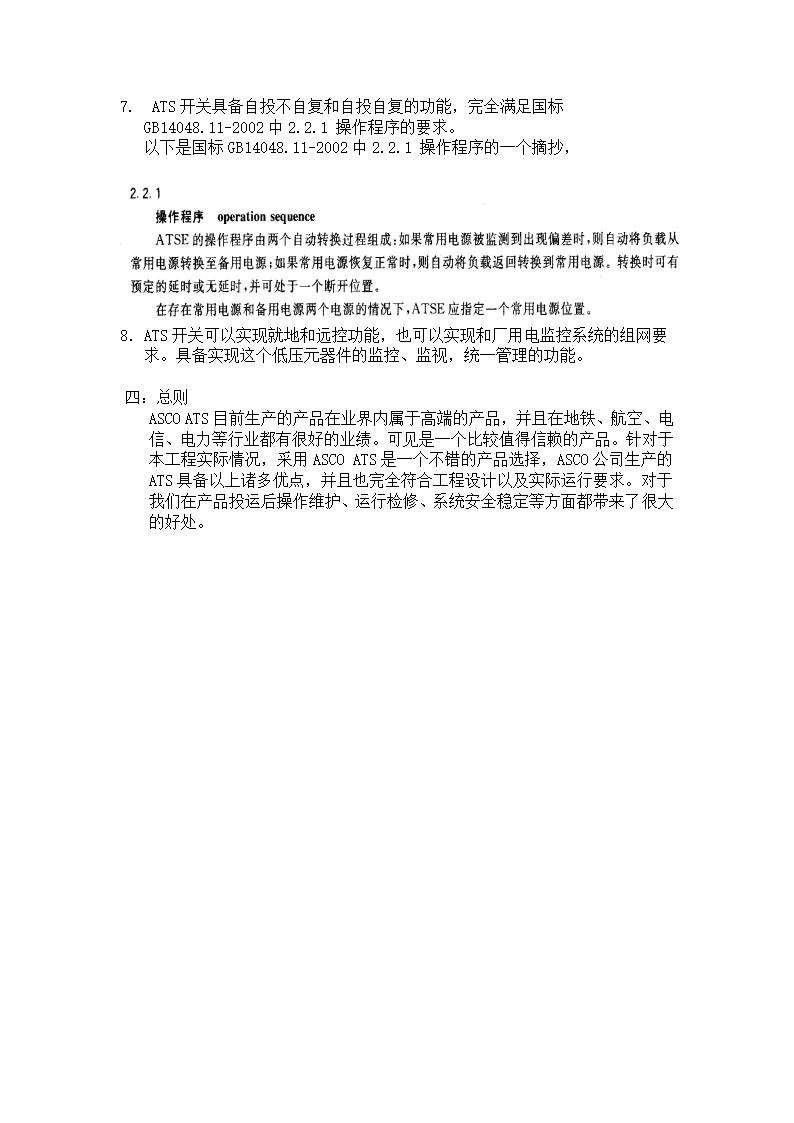 7. ATS 开关具备自投不自复和自投自复的功能，完全满足国标 GB14048.11-2002 中 2.2.1 操作程序的要求。
以下是国标 GB14048.11-2002 中 2.2.1 操作程序的一个摘抄，

2.2.1
操作程序 operation sequence
ATSE 的操作程序由两个自动转换过程组成：如果常用电源被监测到出现偏差时，则自动将负载从常用电源转换至备用电源；如果常用电源恢复正常时，则自动将负载返回转换到常用电源。转换时可有预定的延时或无延时，并可处于一个断开位置。
在存在常用电源和备用电源两个电源的情况下，ATSE 应指定一个常用电源位置。

8. ATS 开关可以实现就地和远控功能，也可以实现和厂用电监控系统的组网要求。具备实现这个低压元器件的监控、监视，统一管理的功能。

四：总则
ASCO ATS 目前生产的产品在业界内属于高端的产品，并且在地铁、航空、电信、电力等行业都有很好的业绩。可见是一个比较值得信赖的产品。针对于本工程实际情况，采用 ASCO ATS 是一个不错的产品选择，ASCO 公司生产的 ATS 具备以上诸多优点，并且也完全符合工程设计以及实际运行要求。对于我们在产品投运后操作维护、运行检修、系统安全稳定等方面都带来了很大的好处。